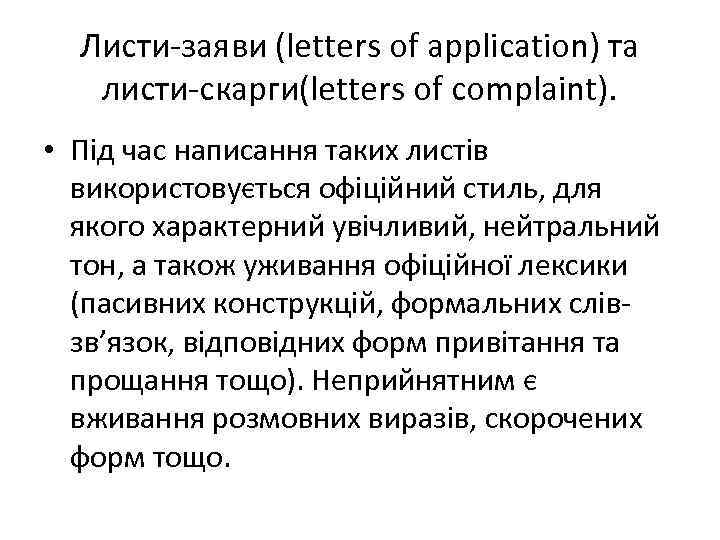 Листи-заяви (letters of application) та листи-скарги(letters of complaint).

• Під час написання таких листів використовується офіційний стиль, для якого характерний увічливий, нейтральний тон, а також уживання офіційної лексики (пасивних конструкцій, формальних слів-зв’язок, відповідних форм привітання та прощання тощо). Неприйнятним є вживання розмовних виразів, скорочених форм тощо.